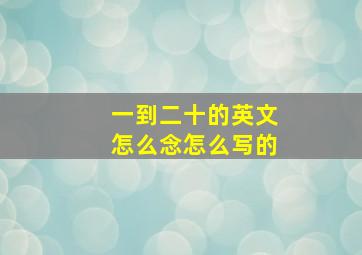 一到二十的英文
怎么念怎么写的